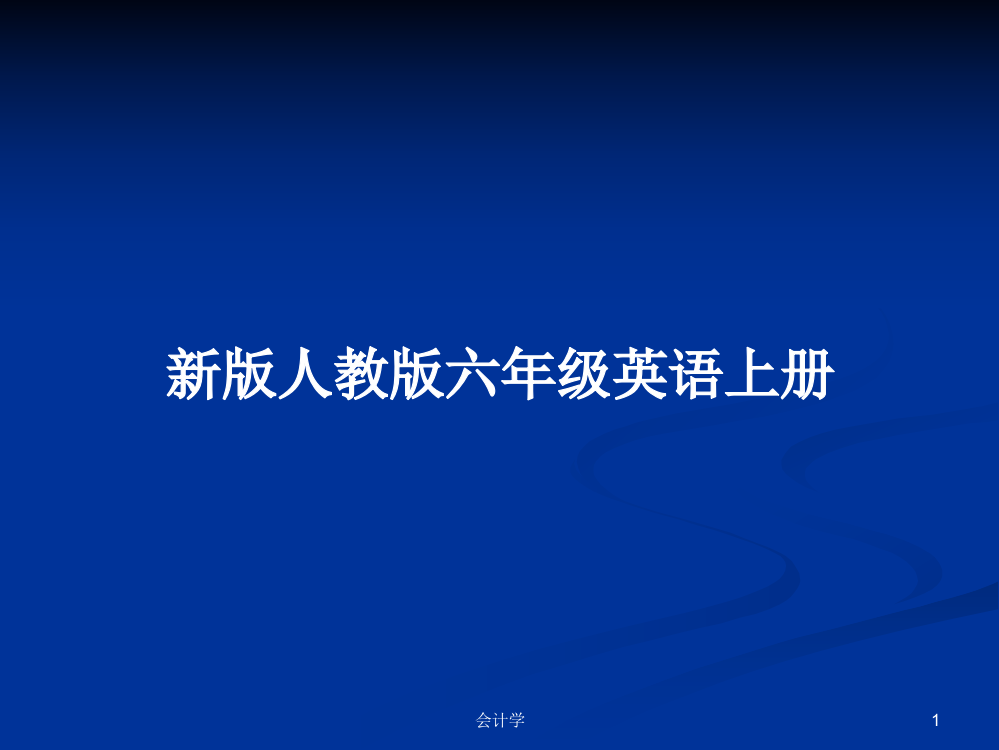 新版人教版六年级英语上册

会计学

1